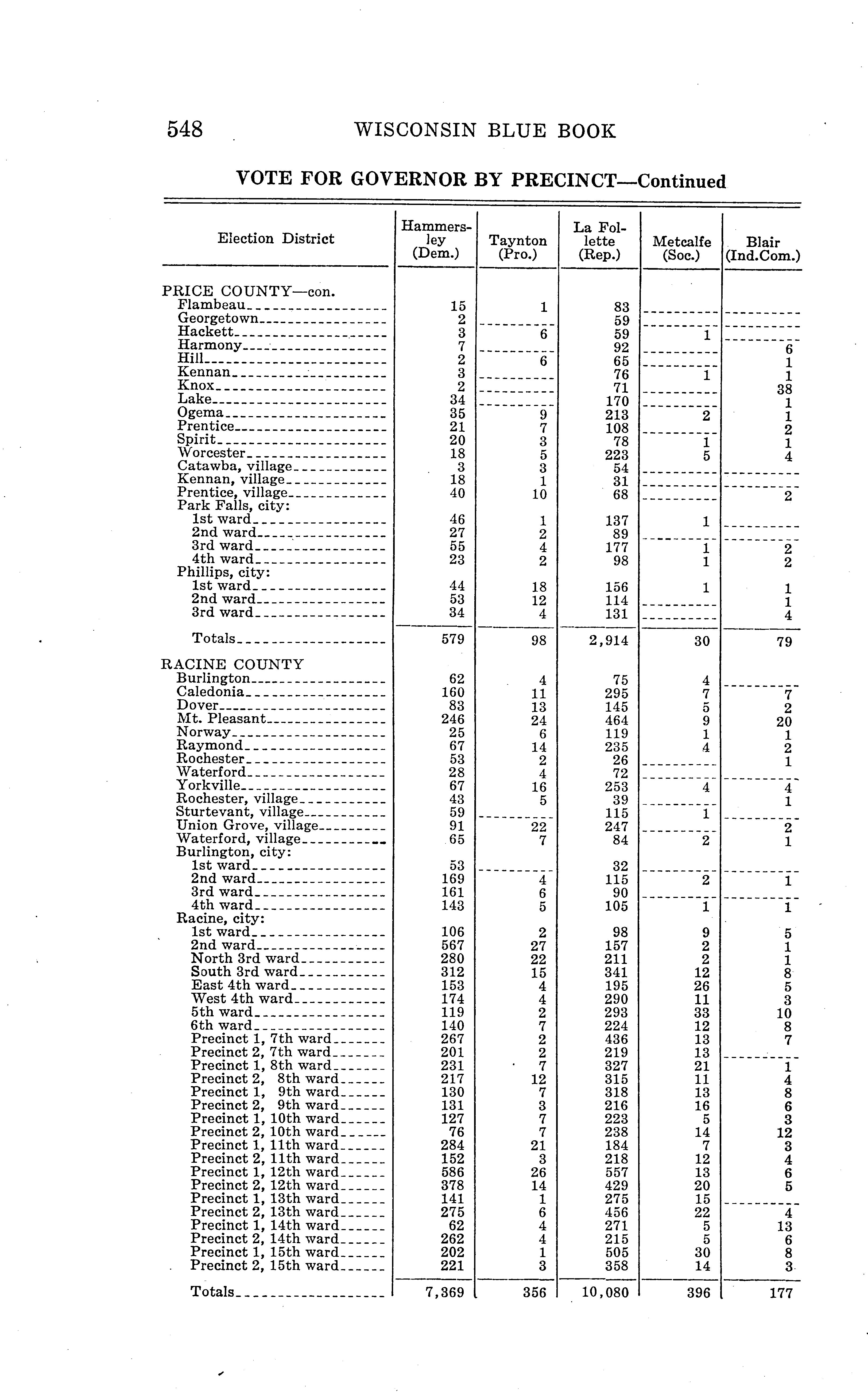 548 WISCONSIN BLUE BOOK

VOTE FOR GOVERNOR BY PRECINCT—Continued

| Election District | Hammersley (Dem.) | Taynton (Pro.) | La Follette (Rep.) | Metcalfe (Soc.) | Blair (Ind.Com.) |
|---|---|---|---|---|---|
| PRICE COUNTY—con. | | | | | |
| Flambeau | 15 | 1 | 83 | | |
| Georgetown | 2 | | 59 | | |
| Hackett | 3 | 6 | 59 | 1 | |
| Harmony | 7 | | 92 | | 6 |
| Hill | 2 | 6 | 65 | | 1 |
| Kennan | 3 | | 76 | 1 | 1 |
| Knox | 2 | | 71 | | 38 |
| Lake | 34 | | 170 | | 1 |
| Ogema | 35 | 9 | 213 | 2 | 1 |
| Prentice | 21 | 7 | 108 | | 2 |
| Spirit | 20 | 3 | 78 | 1 | 1 |
| Worcester | 18 | 5 | 223 | 5 | 4 |
| Catawba, village | 3 | 3 | 54 | | |
| Kennan, village | 18 | 1 | 31 | | |
| Prentice, village | 40 | 10 | 68 | | 2 |
| Park Falls, city: | | | | | |
| 1st ward | 46 | 1 | 137 | 1 | |
| 2nd ward | 27 | 2 | 89 | | |
| 3rd ward | 55 | 4 | 177 | 1 | 2 |
| 4th ward | 23 | 2 | 98 | 1 | 2 |
| Phillips, city: | | | | | |
| 1st ward | 44 | 18 | 156 | 1 | 1 |
| 2nd ward | 53 | 12 | 114 | | 1 |
| 3rd ward | 34 | 4 | 131 | | 4 |
| Totals | 579 | 98 | 2,914 | 30 | 79 |
| RACINE COUNTY | | | | | |
| Burlington | 62 | 4 | 75 | 4 | |
| Caledonia | 160 | 11 | 295 | 7 | 7 |
| Dover | 83 | 13 | 145 | 5 | 2 |
| Mt. Pleasant | 246 | 24 | 464 | 9 | 20 |
| Norway | 25 | 6 | 119 | 1 | 1 |
| Raymond | 67 | 14 | 235 | 4 | 2 |
| Rochester | 53 | 2 | 26 | | 1 |
| Waterford | 28 | 4 | 72 | | |
| Yorkville | 67 | 16 | 253 | 4 | 4 |
| Rochester, village | 43 | 5 | 39 | | 1 |
| Sturtevant, village | 59 | | 115 | 1 | |
| Union Grove, village | 91 | 22 | 247 | | 2 |
| Waterford, village | 65 | 7 | 84 | 2 | 1 |
| Burlington, city: | | | | | |
| 1st ward | 53 | | 32 | | |
| 2nd ward | 169 | 4 | 115 | 2 | 1 |
| 3rd ward | 161 | 6 | 90 | | |
| 4th ward | 143 | 5 | 105 | 1 | 1 |
| Racine, city: | | | | | |
| 1st ward | 106 | 2 | 98 | 9 | 5 |
| 2nd ward | 567 | 27 | 157 | 2 | 1 |
| North 3rd ward | 280 | 22 | 211 | 2 | 1 |
| South 3rd ward | 312 | 15 | 341 | 12 | 8 |
| East 4th ward | 153 | 4 | 195 | 26 | 5 |
| West 4th ward | 174 | 4 | 290 | 11 | 3 |
| 5th ward | 119 | 2 | 293 | 33 | 10 |
| 6th ward | 140 | 7 | 224 | 12 | 8 |
| Precinct 1, 7th ward | 267 | 2 | 436 | 13 | 7 |
| Precinct 2, 7th ward | 201 | 2 | 219 | 13 | |
| Precinct 1, 8th ward | 231 | 7 | 327 | 21 | 1 |
| Precinct 2, 8th ward | 217 | 12 | 315 | 11 | 4 |
| Precinct 1, 9th ward | 130 | 7 | 318 | 13 | 8 |
| Precinct 2, 9th ward | 131 | 3 | 216 | 16 | 6 |
| Precinct 1, 10th ward | 127 | 7 | 223 | 5 | 3 |
| Precinct 2, 10th ward | 76 | 7 | 238 | 14 | 12 |
| Precinct 1, 11th ward | 284 | 21 | 184 | 7 | 3 |
| Precinct 2, 11th ward | 152 | 3 | 218 | 12 | 4 |
| Precinct 1, 12th ward | 586 | 26 | 557 | 13 | 6 |
| Precinct 2, 12th ward | 378 | 14 | 429 | 20 | 5 |
| Precinct 1, 13th ward | 141 | 1 | 275 | 15 | |
| Precinct 2, 13th ward | 275 | 6 | 456 | 22 | 4 |
| Precinct 1, 14th ward | 62 | 4 | 271 | 5 | 13 |
| Precinct 2, 14th ward | 262 | 4 | 215 | 5 | 6 |
| Precinct 1, 15th ward | 202 | 1 | 505 | 30 | 8 |
| Precinct 2, 15th ward | 221 | 3 | 358 | 14 | 3 |
| Totals | 7,369 | 356 | 10,080 | 396 | 177 |